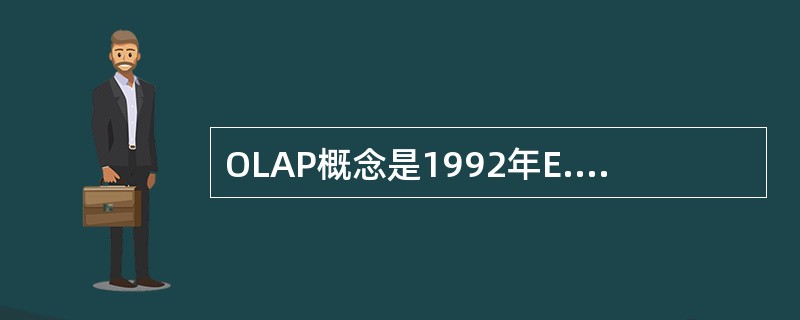 OLAP概念是1992年E....